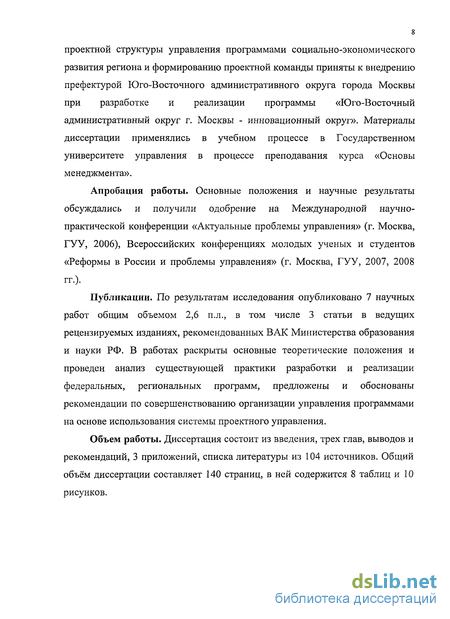 8

проектной структуры управления программами социально-экономического развития региона и формированию проектной команды приняты к внедрению префектурой Юго-Восточного административного округа города Москвы при разработке и реализации программы «Юго-Восточный административный округ г. Москвы - инновационный округ». Материалы диссертации применялись в учебном процессе в Государственном университете управления в процессе преподавания курса «Основы менеджмента».

Апробация работы. Основные положения и научные результаты обсуждались и получили одобрение на Международной научно-практической конференции «Актуальные проблемы управления» (г. Москва, ГУУ, 2006), Всероссийских конференциях молодых ученых и студентов «Реформы в России и проблемы управления» (г. Москва, ГУУ, 2007, 2008 гг.).

Публикации. По результатам исследования опубликовано 7 научных работ общим объемом 2,6 п.л., в том числе 3 статьи в ведущих рецензируемых изданиях, рекомендованных ВАК Министерства образования и науки РФ. В работах раскрыты основные теоретические положения и проведен анализ существующей практики разработки и реализации федеральных, региональных программ, предложены и обоснованы рекомендации по совершенствованию организации управления программами на основе использования системы проектного управления.

Объем работы. Диссертация состоит из введения, трех глав, выводов и рекомендаций, 3 приложений, списка литературы из 104 источников. Общий объём диссертации составляет 140 страниц, в ней содержится 8 таблиц и 10 рисунков.

dsLib.net
библиотека диссертаций